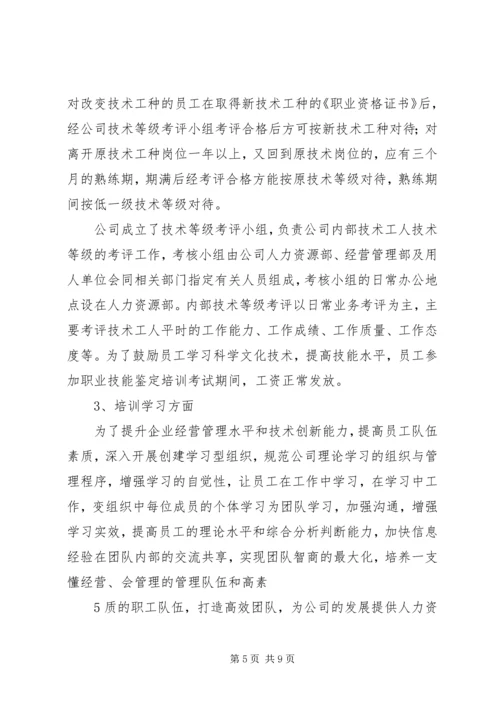 对改变技术工种的员工在取得新技术工种的《职业资格证书》后，经公司技术等级考评小组考评合格后方可按新技术工种对待；对离开原技术工种岗位一年以上，又回到原技术岗位的，应有三个月的熟练期，期满后经考评合格方能按原技术等级对待，熟练期间按低一级技术等级对待。

公司成立了技术等级考评小组，负责公司内部技术工人技术等级的考评工作，考核小组由公司人力资源部、经营管理部及用人单位会同相关部门指定有关人员组成，考核小组的日常办公地点设在人力资源部。内部技术等级考评以日常业务考评为主，主要考评技术工人平时的工作能力、工作成绩、工作质量、工作态度等。为了鼓励员工学习科学文化技术，提高技能水平，员工参加职业技能鉴定培训考试期间，工资正常发放。

3、培训学习方面

为了提升企业经营管理水平和技术创新能力，提高员工队伍素质，深入开展创建学习型组织，规范公司理论学习的组织与管理程序，增强学习的自觉性，让员工在工作中学习，在学习中工作，变组织中每位成员的个体学习为团队学习，加强沟通，增强学习实效，提高员工的理论水平和综合分析判断能力，加快信息经验在团队内部的交流共享，实现团队智商的最大化，培养一支懂经营、会管理的管理队伍和高素

5质的职工队伍，打造高效团队，为公司的发展提供人力资

第5页 共9页